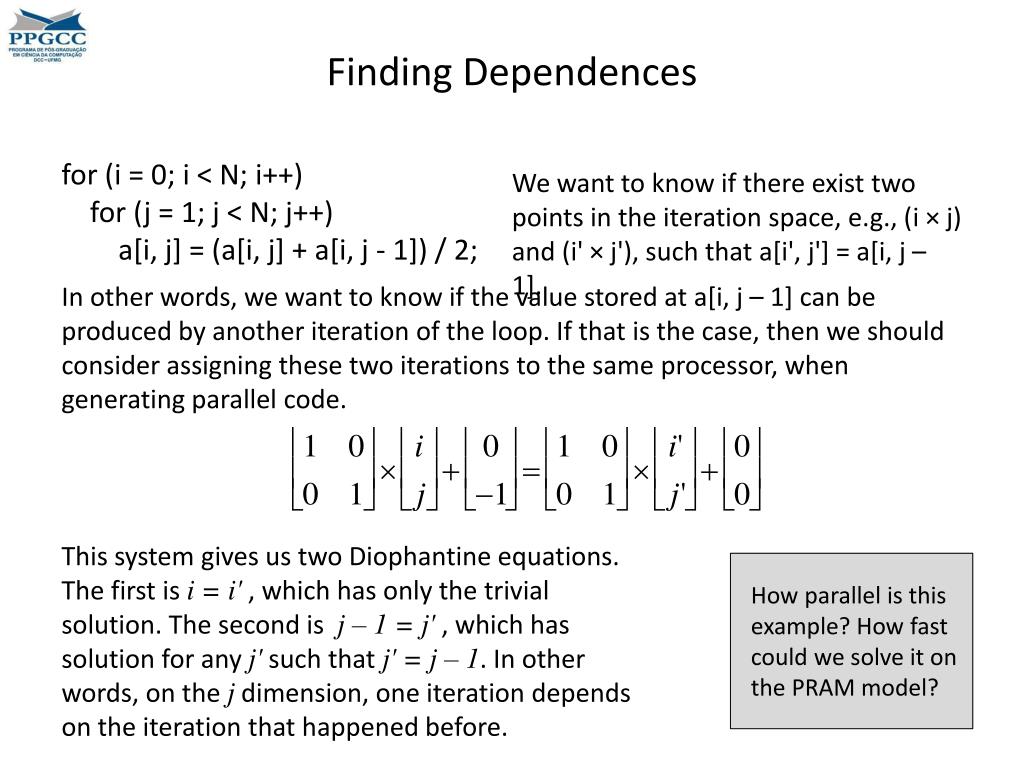 PPGCC
PROGRAMA DE PÓS-GRADUAÇÃO EM CIÊNCIA DA COMPUTAÇÃO DCC • UFMG

Finding Dependences

for (i = 0; i < N; i++)
for (j = 1; j < N; j++)
a[i, j] = (a[i, j] + a[i, j - 1]) / 2;

We want to know if there exist two points in the iteration space, e.g., (i × j) and (i' × j'), such that a[i', j'] = a[i, j – 1]

In other words, we want to know if the value stored at a[i, j – 1] can be produced by another iteration of the loop. If that is the case, then we should consider assigning these two iterations to the same processor, when generating parallel code.

$\begin{bmatrix} 1 & 0 \\ 0 & 1 \end{bmatrix} \times \begin{bmatrix} i \\ j \end{bmatrix} + \begin{bmatrix} 0 \\ -1 \end{bmatrix} = \begin{bmatrix} 1 & 0 \\ 0 & 1 \end{bmatrix} \times \begin{bmatrix} i' \\ j' \end{bmatrix} + \begin{bmatrix} 0 \\ 0 \end{bmatrix}$

This system gives us two Diophantine equations. The first is $i = i'$, which has only the trivial solution. The second is $j - 1 = j'$, which has solution for any $j'$ such that $j' = j - 1$. In other words, on the $j$ dimension, one iteration depends on the iteration that happened before.

How parallel is this example? How fast could we solve it on the PRAM model?